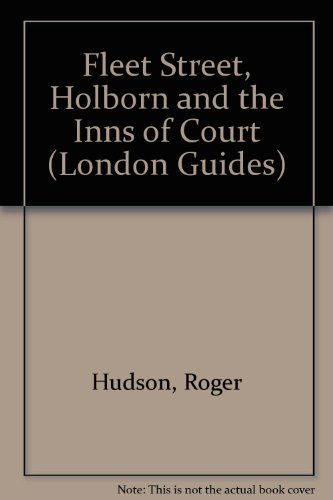 Fleet Street, Holborn and the Inns of Court (London Guides)

Hudson, Roger

Note: This is not the actual book cover